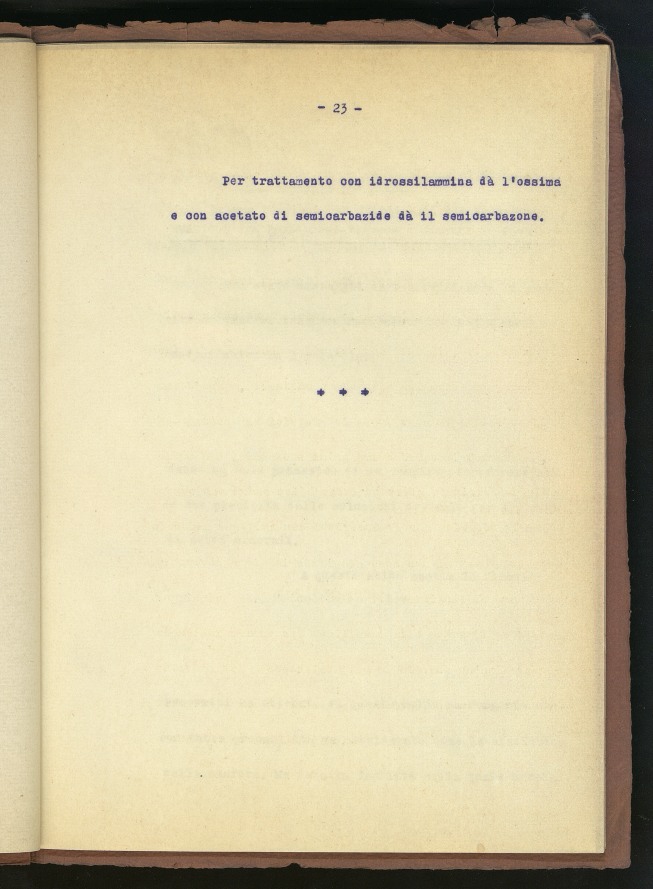 - 23 -

Per trattamento con idrossilammina dà l'ossima e con acetato di semicarbazide dà il semicarbazone.

* * *